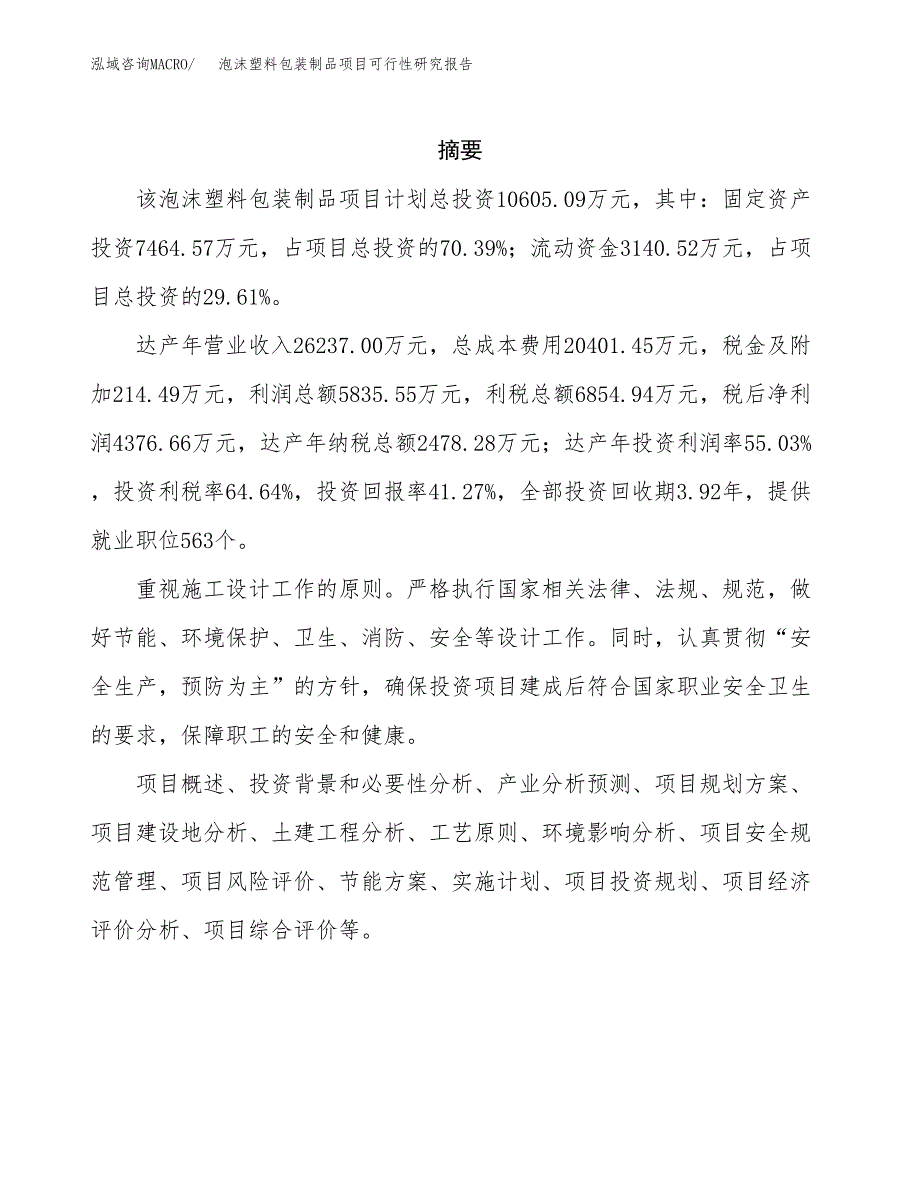 泓域咨询MACRO/　泡沫塑料包装制品项目可行性研究报告

摘要

该泡沫塑料包装制品项目计划总投资10605.09万元，其中：固定资产投资7464.57万元，占项目总投资的70.39%；流动资金3140.52万元，占项目总投资的29.61%。

达产年营业收入26237.00万元，总成本费用20401.45万元，税金及附加214.49万元，利润总额5835.55万元，利税总额6854.94万元，税后净利润4376.66万元，达产年纳税总额2478.28万元；达产年投资利润率55.03%，投资利税率64.64%，投资回报率41.27%，全部投资回收期3.92年，提供就业职位563个。

重视施工设计工作的原则。严格执行国家相关法律、法规、规范，做好节能、环境保护、卫生、消防、安全等设计工作。同时，认真贯彻“安全生产，预防为主”的方针，确保投资项目建成后符合国家职业安全卫生的要求，保障职工的安全和健康。

项目概述、投资背景和必要性分析、产业分析预测、项目规划方案、项目建设地分析、土建工程分析、工艺原则、环境影响分析、项目安全规范管理、项目风险评价、节能方案、实施计划、项目投资规划、项目经济评价分析、项目综合评价等。